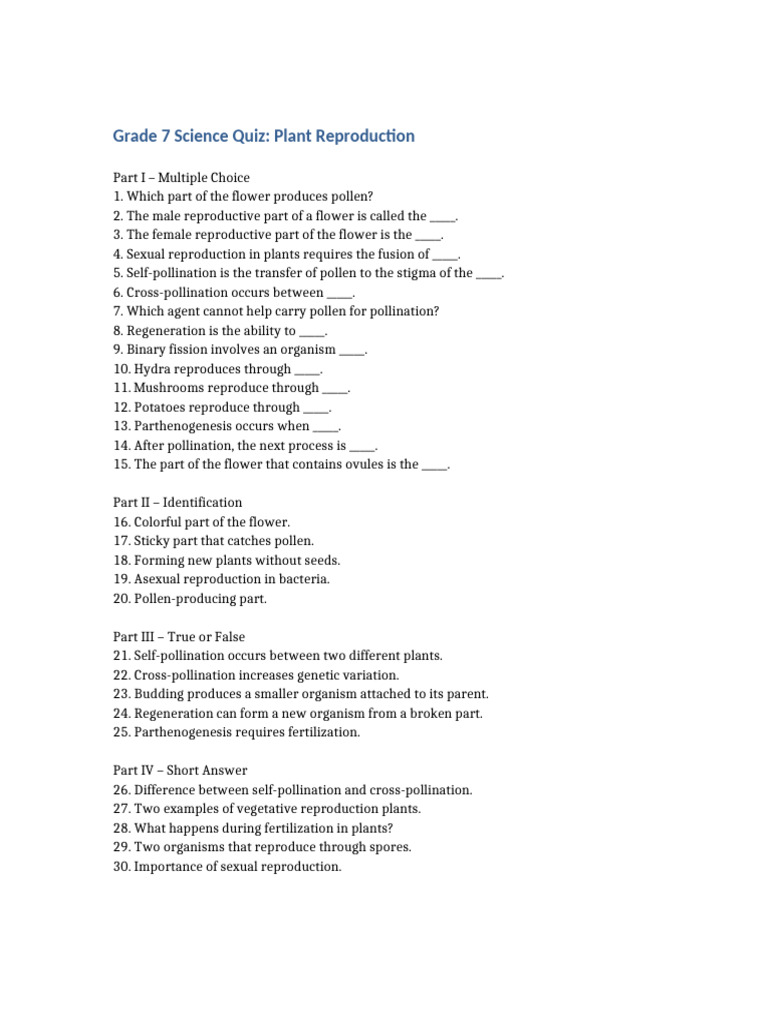 Grade 7 Science Quiz: Plant Reproduction

Part I – Multiple Choice
1. Which part of the flower produces pollen?
2. The male reproductive part of a flower is called the ____.
3. The female reproductive part of the flower is the ____.
4. Sexual reproduction in plants requires the fusion of ____.
5. Self-pollination is the transfer of pollen to the stigma of the ____.
6. Cross-pollination occurs between ____.
7. Which agent cannot help carry pollen for pollination?
8. Regeneration is the ability to ____.
9. Binary fission involves an organism ____.
10. Hydra reproduces through ____.
11. Mushrooms reproduce through ____.
12. Potatoes reproduce through ____.
13. Parthenogenesis occurs when ____.
14. After pollination, the next process is ____.
15. The part of the flower that contains ovules is the ____.

Part II – Identification
16. Colorful part of the flower.
17. Sticky part that catches pollen.
18. Forming new plants without seeds.
19. Asexual reproduction in bacteria.
20. Pollen-producing part.

Part III – True or False
21. Self-pollination occurs between two different plants.
22. Cross-pollination increases genetic variation.
23. Budding produces a smaller organism attached to its parent.
24. Regeneration can form a new organism from a broken part.
25. Parthenogenesis requires fertilization.

Part IV – Short Answer
26. Difference between self-pollination and cross-pollination.
27. Two examples of vegetative reproduction plants.
28. What happens during fertilization in plants?
29. Two organisms that reproduce through spores.
30. Importance of sexual reproduction.